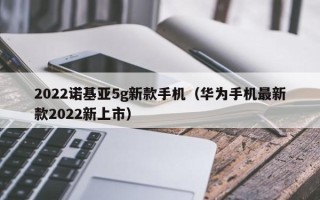 2022诺基亚5g新款手机（华为手机最新款2022新上市）